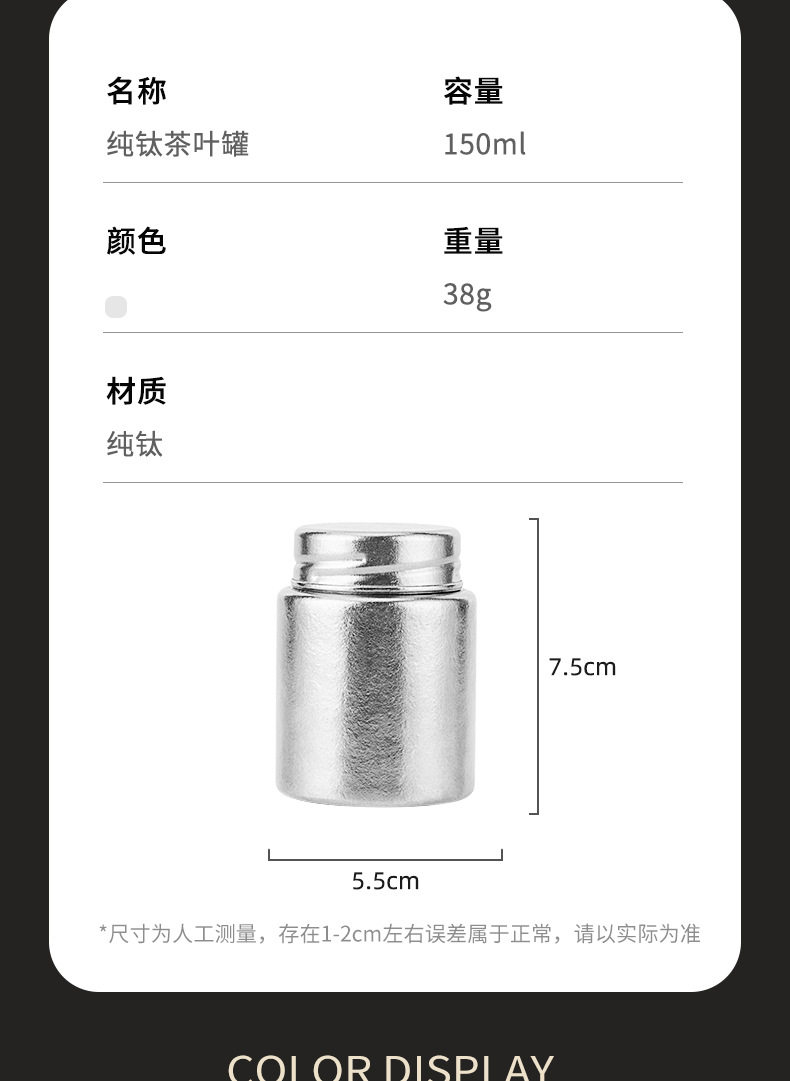 名称
纯钛茶叶罐

容量
150ml

颜色

重量
38g

材质
纯钛

7.5cm

5.5cm

*尺寸为人工测量，存在1-2cm左右误差属于正常，请以实际为准

COLOR DISPLAY